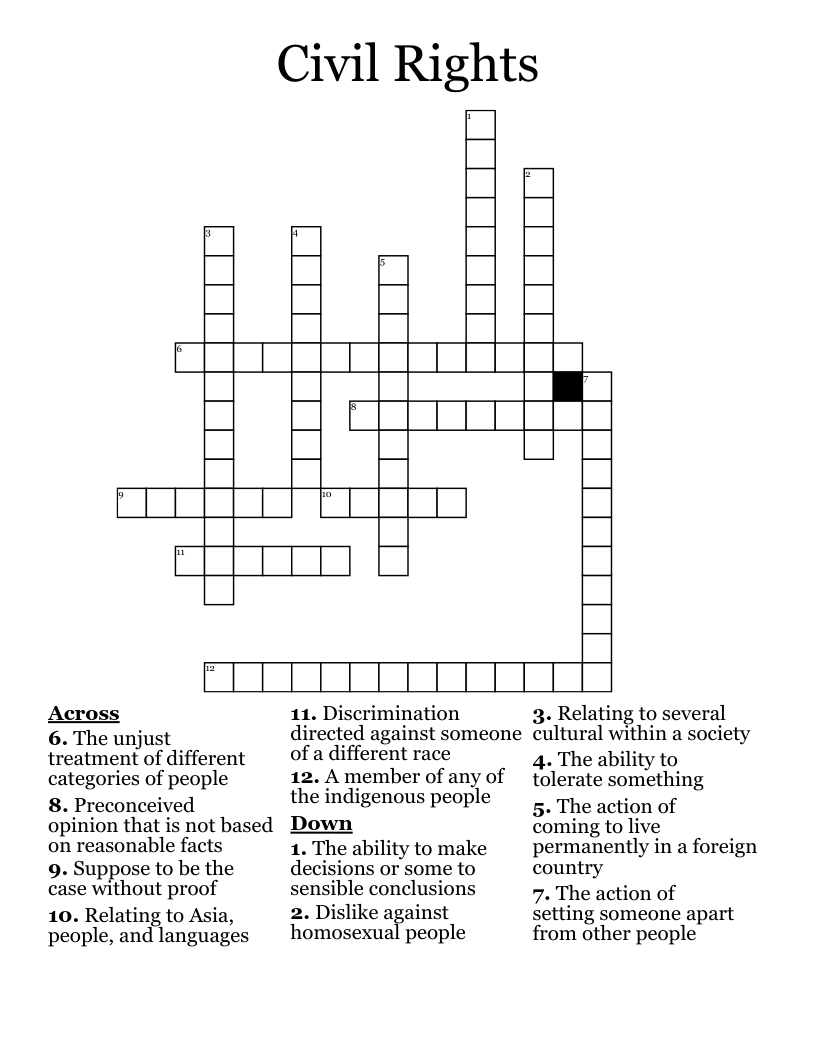 Civil Rights

1
2
3
4
5
6
7
8
9
10
11
12

Across
6. The unjust treatment of different categories of people
8. Preconceived opinion that is not based on reasonable facts
9. Suppose to be the case without proof
10. Relating to Asia, people, and languages

11. Discrimination directed against someone of a different race
12. A member of any of the indigenous people

Down
1. The ability to make decisions or some to sensible conclusions
2. Dislike against homosexual people

3. Relating to several cultural within a society
4. The ability to tolerate something
5. The action of coming to live permanently in a foreign country
7. The action of setting someone apart from other people